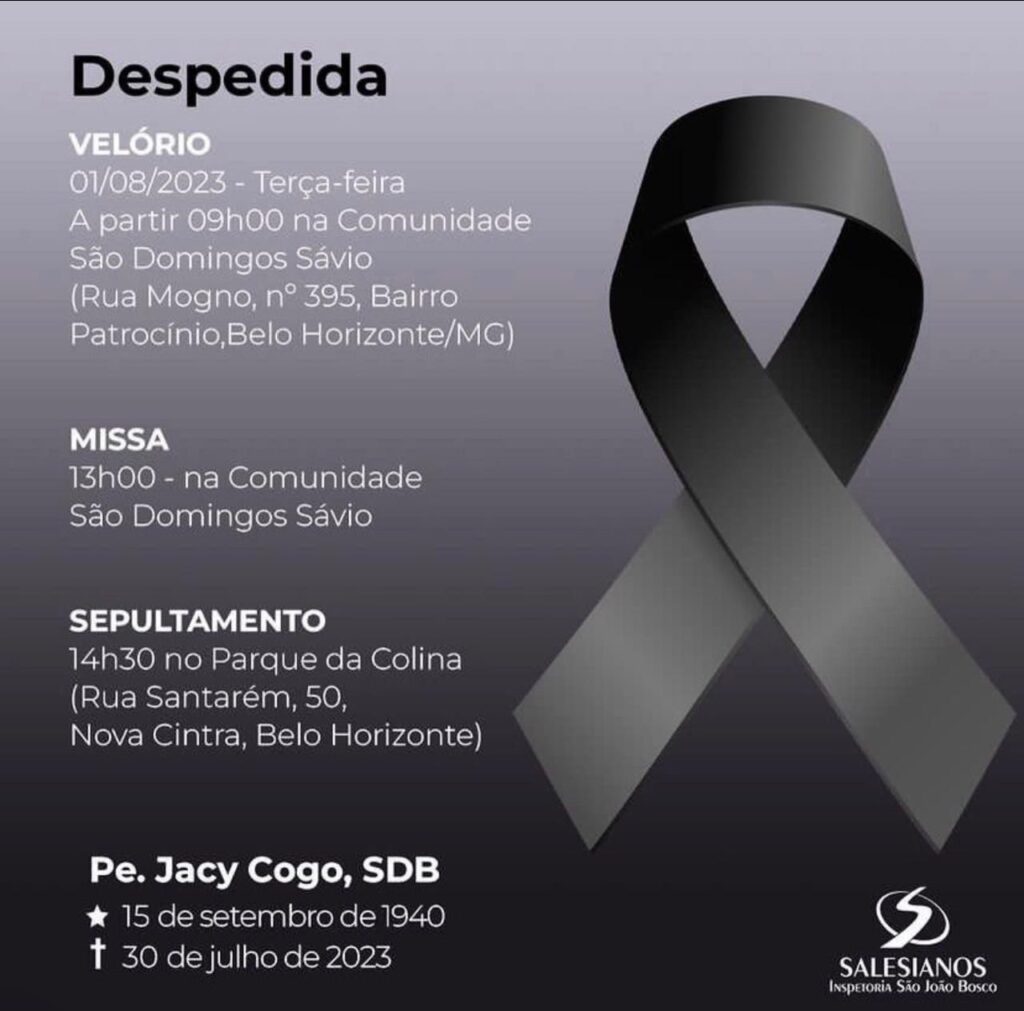 Despedida

VELÓRIO
01/08/2023 - Terça-feira
A partir 09h00 na Comunidade São Domingos Sávio
(Rua Mogno, nº 395, Bairro Patrocínio,Belo Horizonte/MG)

MISSA
13h00 - na Comunidade São Domingos Sávio

SEPULTAMENTO
14h30 no Parque da Colina
(Rua Santarém, 50,
Nova Cintra, Belo Horizonte)

Pe. Jacy Cogo, SDB
★ 15 de setembro de 1940
† 30 de julho de 2023

SALESIANOS
Inspetoria São João Bosco